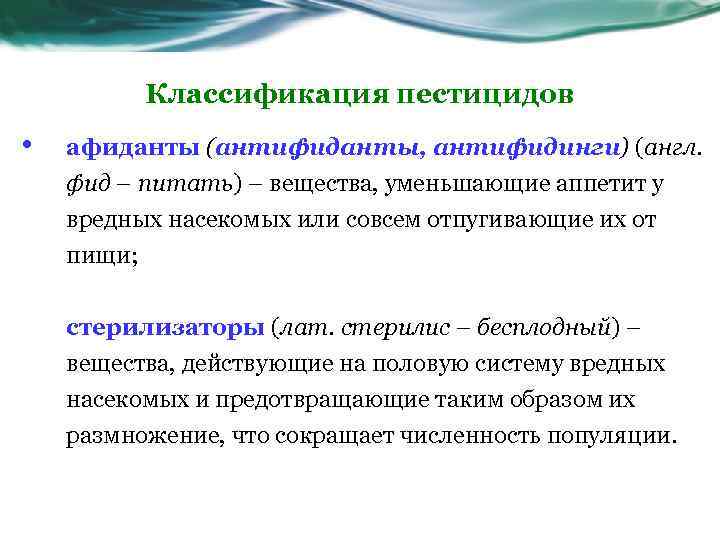 Классификация пестицидов

• афиданты (антифиданты, антифидинги) (англ. фид – питать) – вещества, уменьшающие аппетит у вредных насекомых или совсем отпугивающие их от пищи;

стерилизаторы (лат. стерилис – бесплодный) – вещества, действующие на половую систему вредных насекомых и предотвращающие таким образом их размножение, что сокращает численность популяции.